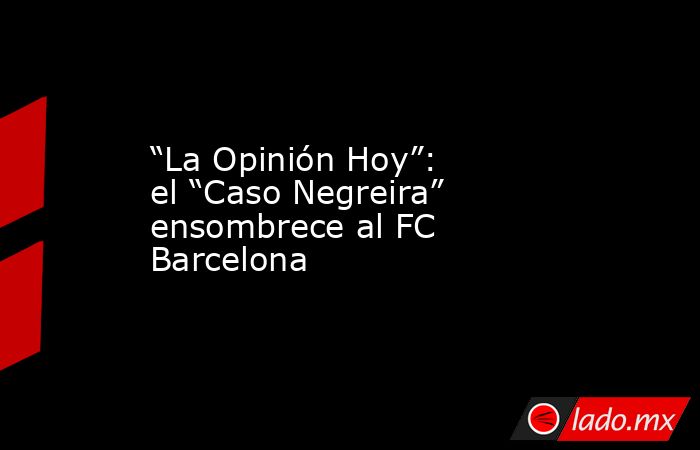 “La Opinión Hoy”: el “Caso Negreira” ensombrece al FC Barcelona

lado.mx